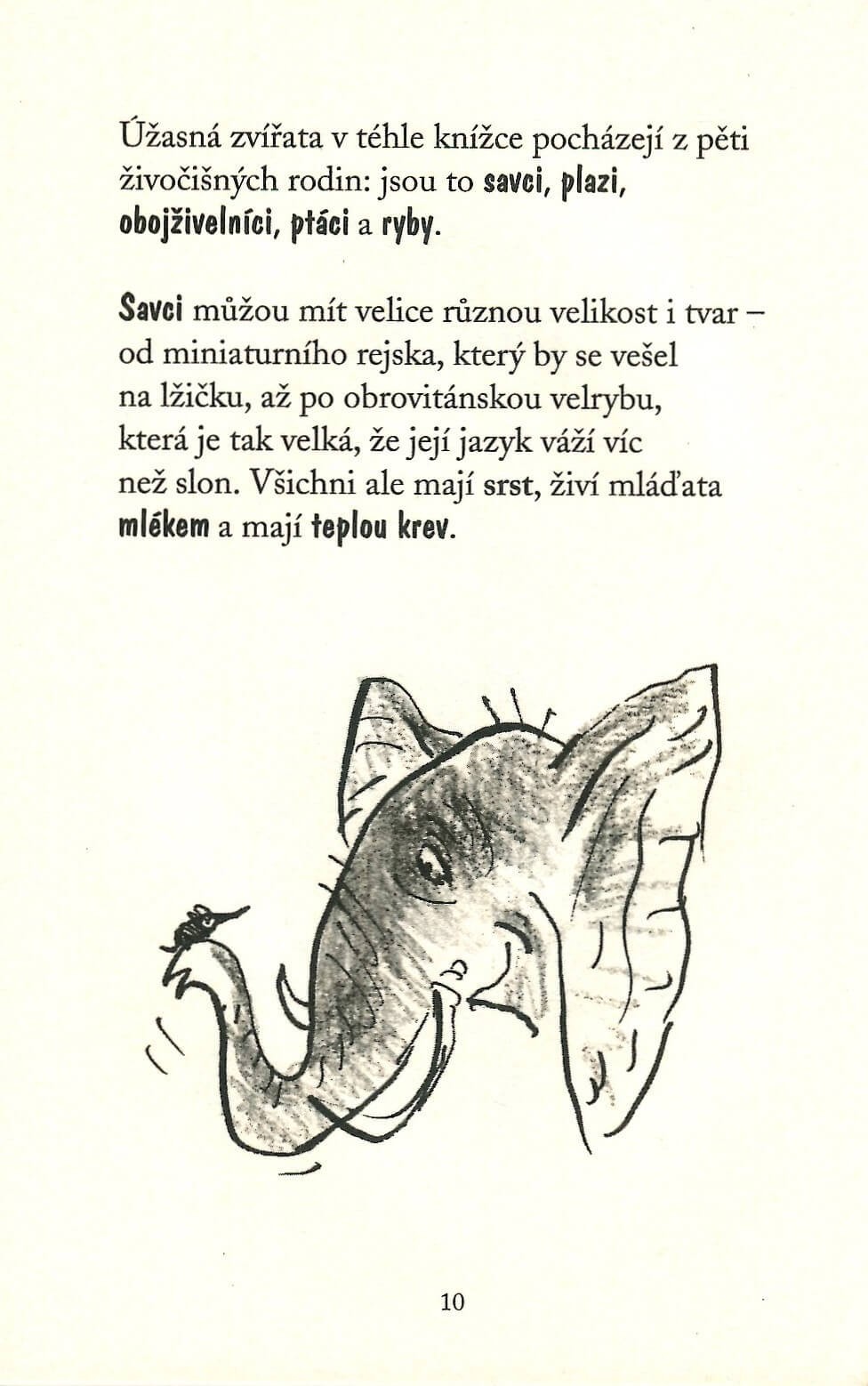 Úžasná zvířata v téhle knížce pocházejí z pěti živočišných rodin: jsou to savci, plazi, obojživelníci, ptáci a ryby.

Savci můžou mít velice různou velikost i tvar – od miniaturního rejska, který by se vešel na lžičku, až po obrovitánskou velrybu, která je tak velká, že její jazyk váží víc než slon. Všichni ale mají srst, živí mláďata mlékem a mají teplou krev.

10